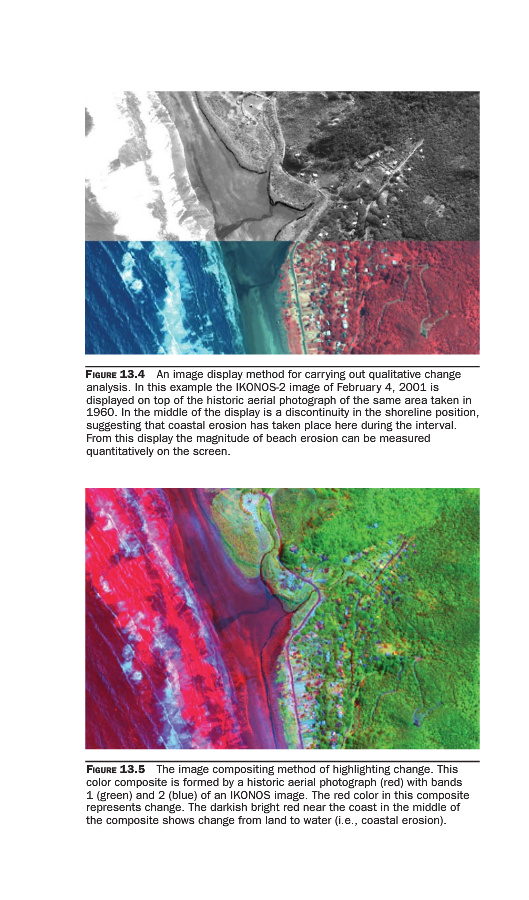 FIGURE 13.4 An image display method for carrying out qualitative change analysis. In this example the IKONOS-2 image of February 4, 2001 is displayed on top of the historic aerial photograph of the same area taken in 1960. In the middle of the display is a discontinuity in the shoreline position, suggesting that coastal erosion has taken place here during the interval. From this display the magnitude of beach erosion can be measured quantitatively on the screen.

FIGURE 13.5 The image compositing method of highlighting change. This color composite is formed by a historic aerial photograph (red) with bands 1 (green) and 2 (blue) of an IKONOS image. The red color in this composite represents change. The darkish bright red near the coast in the middle of the composite shows change from land to water (i.e., coastal erosion).